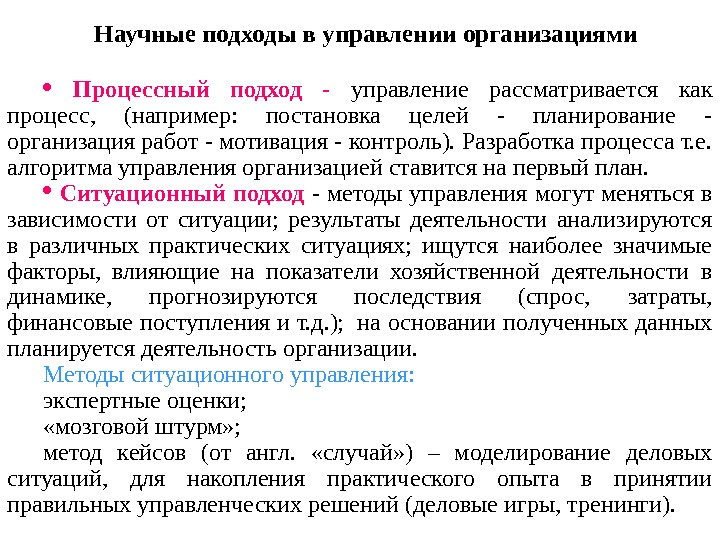 Научные подходы в управлении организациями

• Процессный подход - управление рассматривается как процесс, (например: постановка целей - планирование - организация работ - мотивация - контроль). Разработка процесса т.е. алгоритма управления организацией ставится на первый план.

• Ситуационный подход - методы управления могут меняться в зависимости от ситуации; результаты деятельности анализируются в различных практических ситуациях; ищутся наиболее значимые факторы, влияющие на показатели хозяйственной деятельности в динамике, прогнозируются последствия (спрос, затраты, финансовые поступления и т.д.); на основании полученных данных планируется деятельность организации.

Методы ситуационного управления:

экспертные оценки;

«мозговой штурм»;

метод кейсов (от англ. «случай») – моделирование деловых ситуаций, для накопления практического опыта в принятии правильных управленческих решений (деловые игры, тренинги).